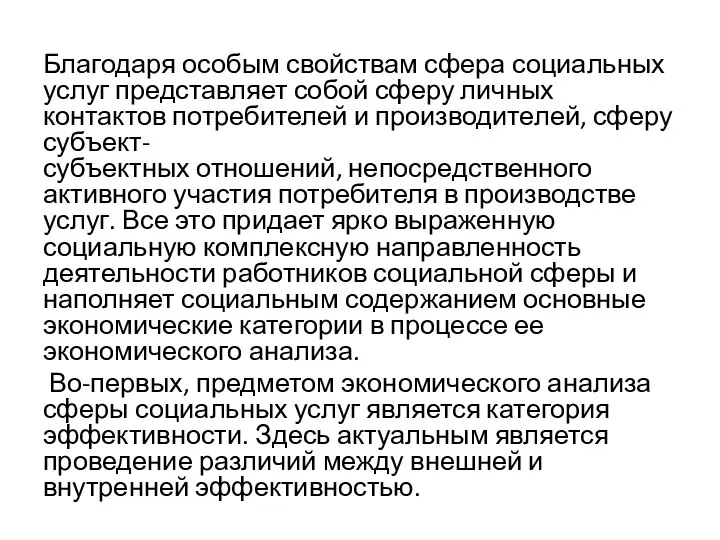 Благодаря особым свойствам сфера социальных услуг представляет собой сферу личных контактов потребителей и производителей, сферу субъект-субъектных отношений, непосредственного активного участия потребителя в производстве услуг. Все это придает ярко выраженную социальную комплексную направленность деятельности работников социальной сферы и наполняет социальным содержанием основные экономические категории в процессе ее экономического анализа.

Во-первых, предметом экономического анализа сферы социальных услуг является категория эффективности. Здесь актуальным является проведение различий между внешней и внутренней эффективностью.